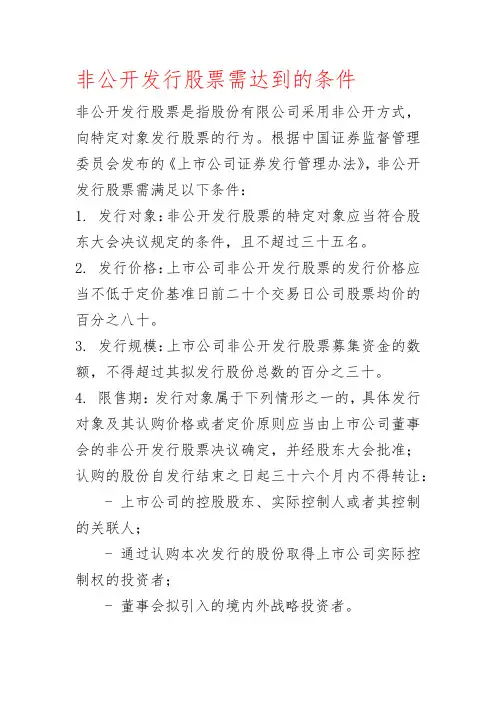 非公开发行股票需达到的条件

非公开发行股票是指股份有限公司采用非公开方式，向特定对象发行股票的行为。根据中国证券监督管理委员会发布的《上市公司证券发行管理办法》，非公开发行股票需满足以下条件：

1. 发行对象：非公开发行股票的特定对象应当符合股东大会决议规定的条件，且不超过三十五名。

2. 发行价格：上市公司非公开发行股票的发行价格应当不低于定价基准日前二十个交易日公司股票均价的百分之八十。

3. 发行规模：上市公司非公开发行股票募集资金的数额，不得超过其拟发行股份总数的百分之三十。

4. 限售期：发行对象属于下列情形之一的，具体发行对象及其认购价格或者定价原则应当由上市公司董事会的非公开发行股票决议确定，并经股东大会批准；认购的股份自发行结束之日起三十六个月内不得转让：

- 上市公司的控股股东、实际控制人或者其控制的关联人；

- 通过认购本次发行的股份取得上市公司实际控制权的投资者；

- 董事会拟引入的境内外战略投资者。